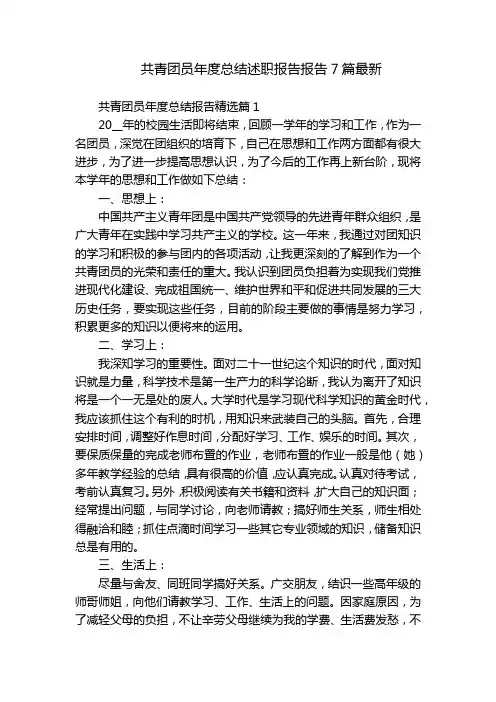 共青团员年度总结述职报告报告7篇最新

共青团员年度总结报告精选篇1

20__年的校园生活即将结束，回顾一学年的学习和工作，作为一名团员，深觉在团组织的培育下，自己在思想和工作两方面都有很大进步，为了进一步提高思想认识，为了今后的工作再上新台阶，现将本学年的思想和工作做如下总结：

一、思想上：

中国共产主义青年团是中国共产党领导的先进青年群众组织，是广大青年在实践中学习共产主义的学校。这一年来，我通过对团知识的学习和积极的参与团内的各项活动，让我更深刻的了解到作为一个共青团员的光荣和责任的重大。我认识到团员负担着为实现我们党推进现代化建设、完成祖国统一、维护世界和平和促进共同发展的三大历史任务，要实现这些任务，目前的阶段主要做的事情是努力学习，积累更多的知识以便将来的运用。

二、学习上：

我深知学习的重要性。面对二十一世纪这个知识的时代，面对知识就是力量，科学技术是第一生产力的科学论断，我认为离开了知识将是一个一无是处的废人。大学时代是学习现代科学知识的黄金时代，我应该抓住这个有利的时机，用知识来武装自己的头脑。首先，合理安排时间，调整好作息时间，分配好学习、工作、娱乐的时间。其次，要保质保量的完成老师布置的作业，老师布置的作业一般是他（她）多年教学经验的总结，具有很高的价值，应认真完成。认真对待考试，考前认真复习。另外，积极阅读有关书籍和资料，扩大自己的知识面；经常提出问题，与同学讨论，向老师请教；搞好师生关系，师生相处得融洽和睦；抓住点滴时间学习一些其它专业领域的知识，储备知识总是有用的。

三、生活上：

尽量与舍友、同班同学搞好关系。广交朋友，结识一些高年级的师哥师姐，向他们请教学习、工作、生活上的问题。因家庭原因，为了减轻父母的负担，不让辛劳父母继续为我的学费、生活费发愁，不